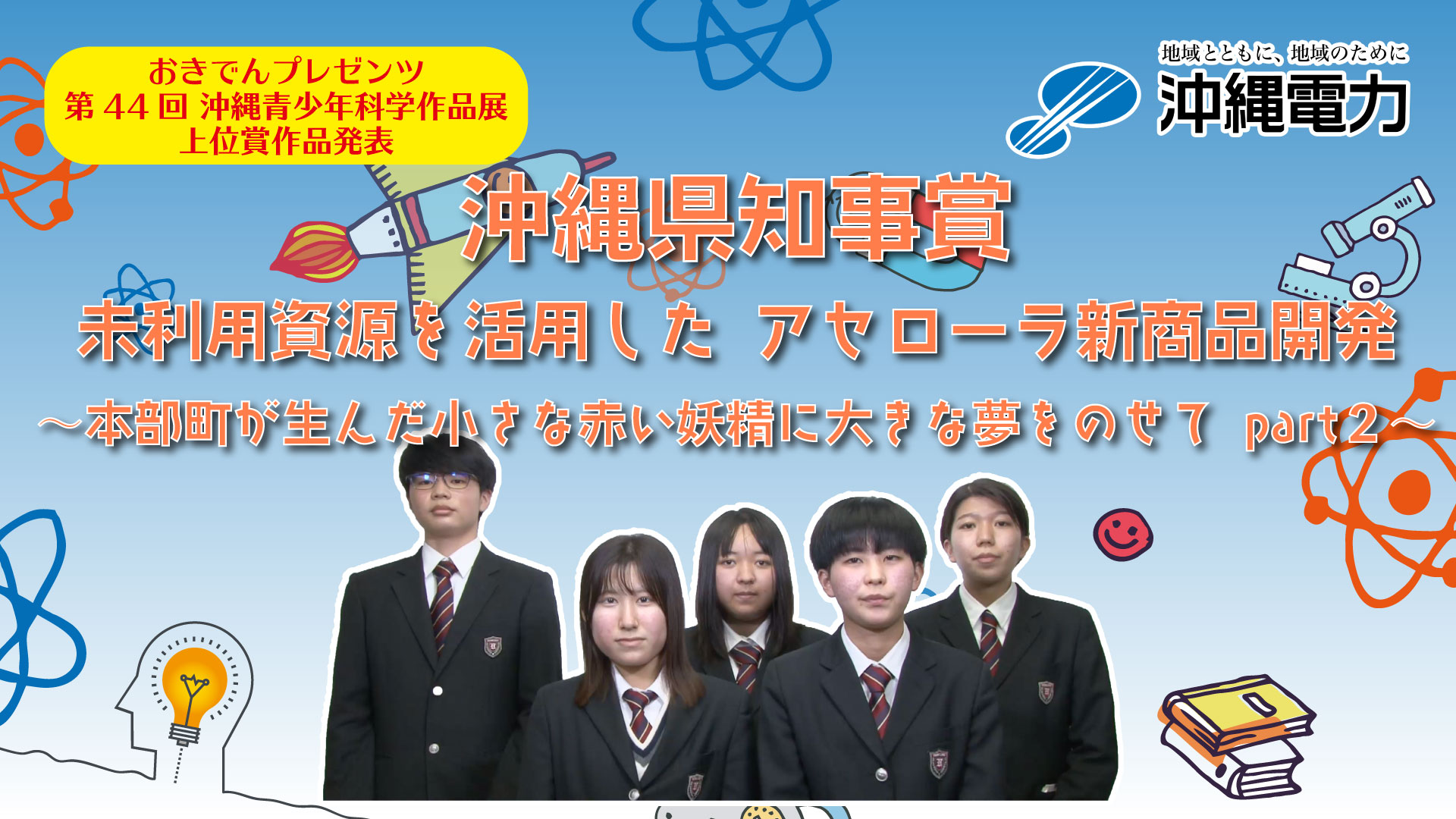 おきでんプレゼンツ
第 44 回 沖縄青少年科学作品展
上位賞作品発表

地域とともに、地域のために
沖縄電力

沖縄県知事賞

未利用資源を活用した アセローラ新商品開発

～本部町が生んだ小さな赤い妖精に大きな夢をのせて part2～